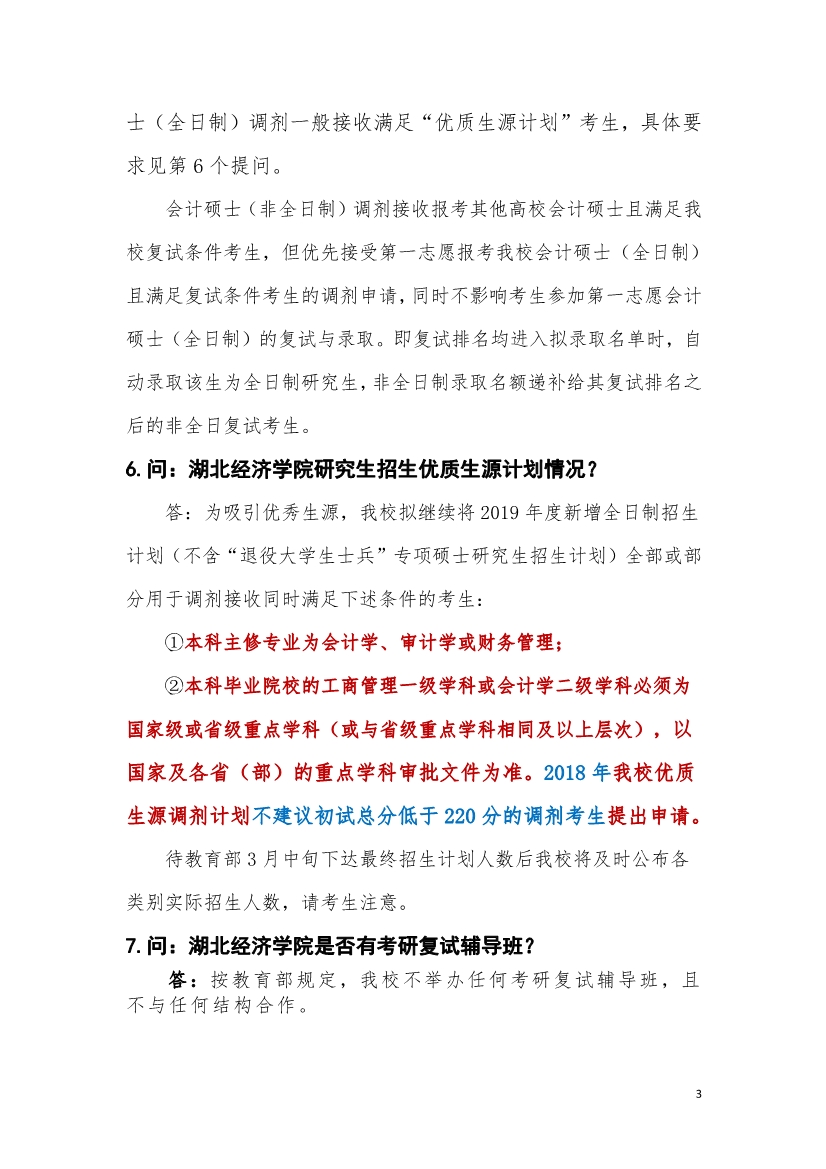 士（全日制）调剂一般接收满足“优质生源计划”考生，具体要求见第 6 个提问。

会计硕士（非全日制）调剂接收报考其他高校会计硕士且满足我校复试条件考生，但优先接受第一志愿报考我校会计硕士（全日制）且满足复试条件考生的调剂申请，同时不影响考生参加第一志愿会计硕士（全日制）的复试与录取。即复试排名均进入拟录取名单时，自动录取该生为全日制研究生，非全日制录取名额递补给其复试排名之后的非全日复试考生。

6.问：湖北经济学院研究生招生优质生源计划情况？

答：为吸引优秀生源，我校拟继续将 2019 年度新增全日制招生计划（不含“退役大学生士兵”专项硕士研究生招生计划）全部或部分用于调剂接收同时满足下述条件的考生：

①本科主修专业为会计学、审计学或财务管理；

②本科毕业院校的工商管理一级学科或会计学二级学科必须为国家级或省级重点学科（或与省级重点学科相同及以上层次），以国家及各省（部）的重点学科审批文件为准。2018 年我校优质生源调剂计划不建议初试总分低于 220 分的调剂考生提出申请。

待教育部 3 月中旬下达最终招生计划人数后我校将及时公布各类别实际招生人数，请考生注意。

7.问：湖北经济学院是否有考研复试辅导班？

答：按教育部规定，我校不举办任何考研复试辅导班，且不与任何结构合作。

3